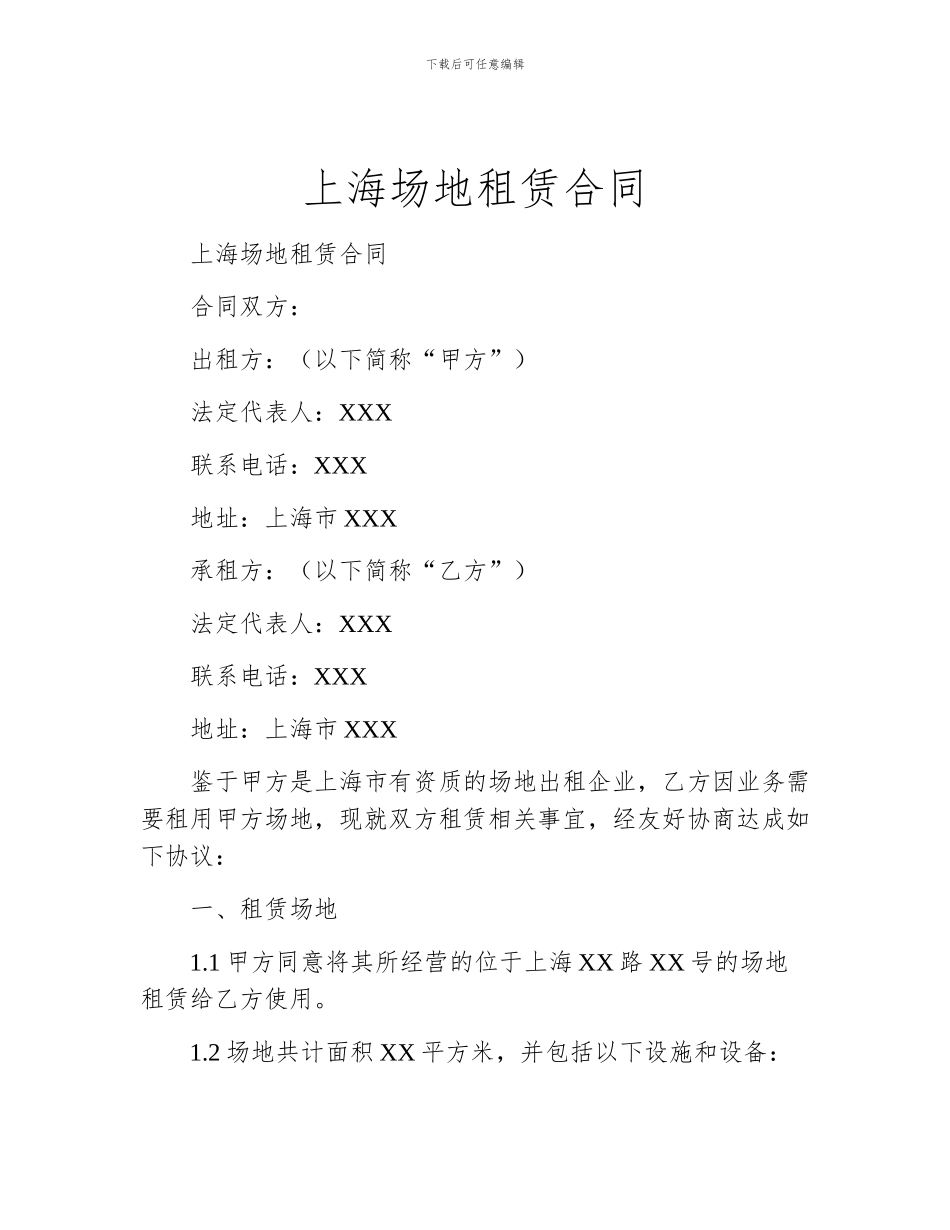 下载后可任意编辑

上海场地租赁合同

上海场地租赁合同

合同双方：

出租方：（以下简称“甲方”）

法定代表人：XXX

联系电话：XXX

地址：上海市 XXX

承租方：（以下简称“乙方”）

法定代表人：XXX

联系电话：XXX

地址：上海市 XXX

鉴于甲方是上海市有资质的场地出租企业，乙方因业务需要租用甲方场地，现就双方租赁相关事宜，经友好协商达成如下协议：

一、租赁场地

1.1 甲方同意将其所经营的位于上海 XX 路 XX 号的场地租赁给乙方使用。

1.2 场地共计面积 XX 平方米，并包括以下设施和设备：